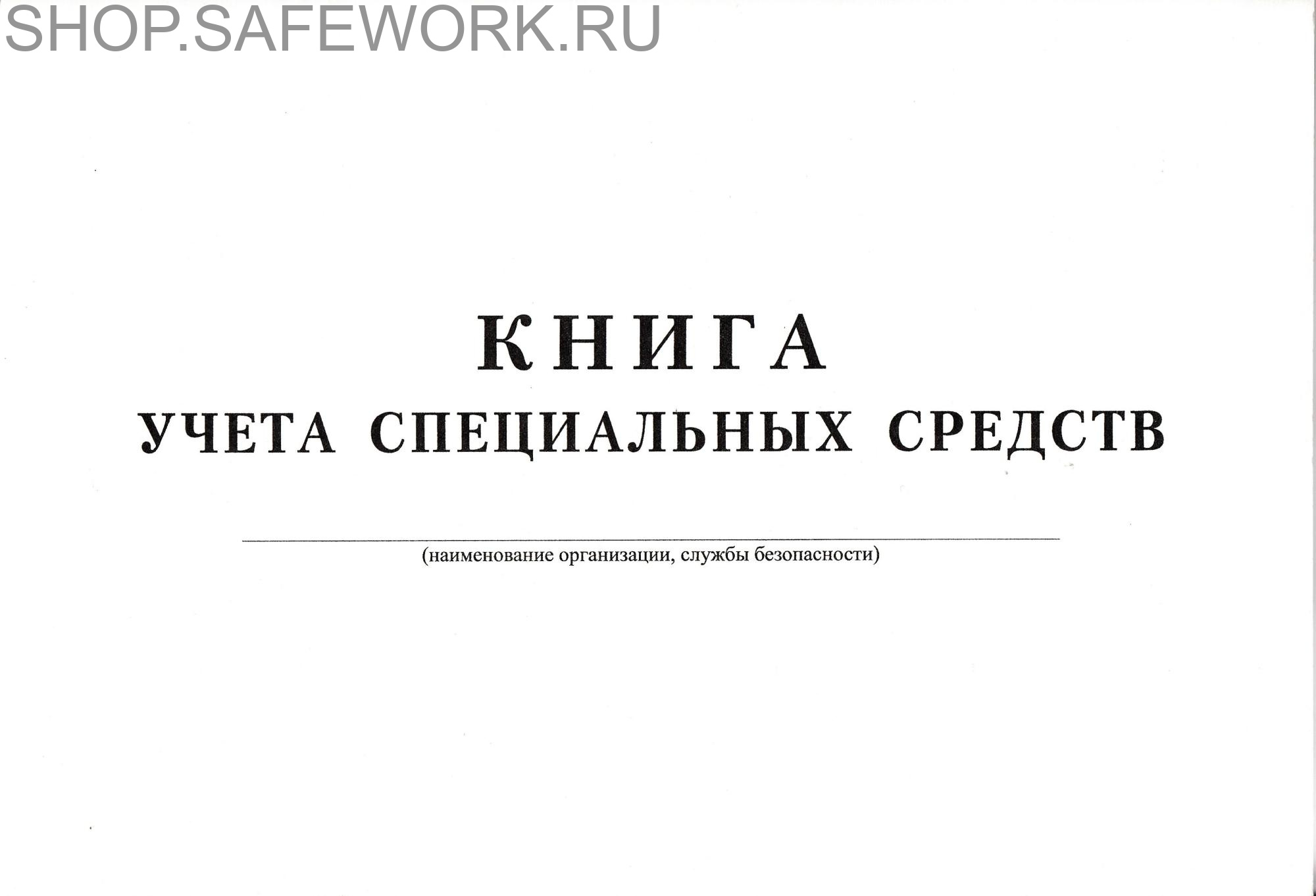 SHOP.SAFEWORK.RU

КНИГА
УЧЕТА СПЕЦИАЛЬНЫХ СРЕДСТВ

(наименование организации, службы безопасности)